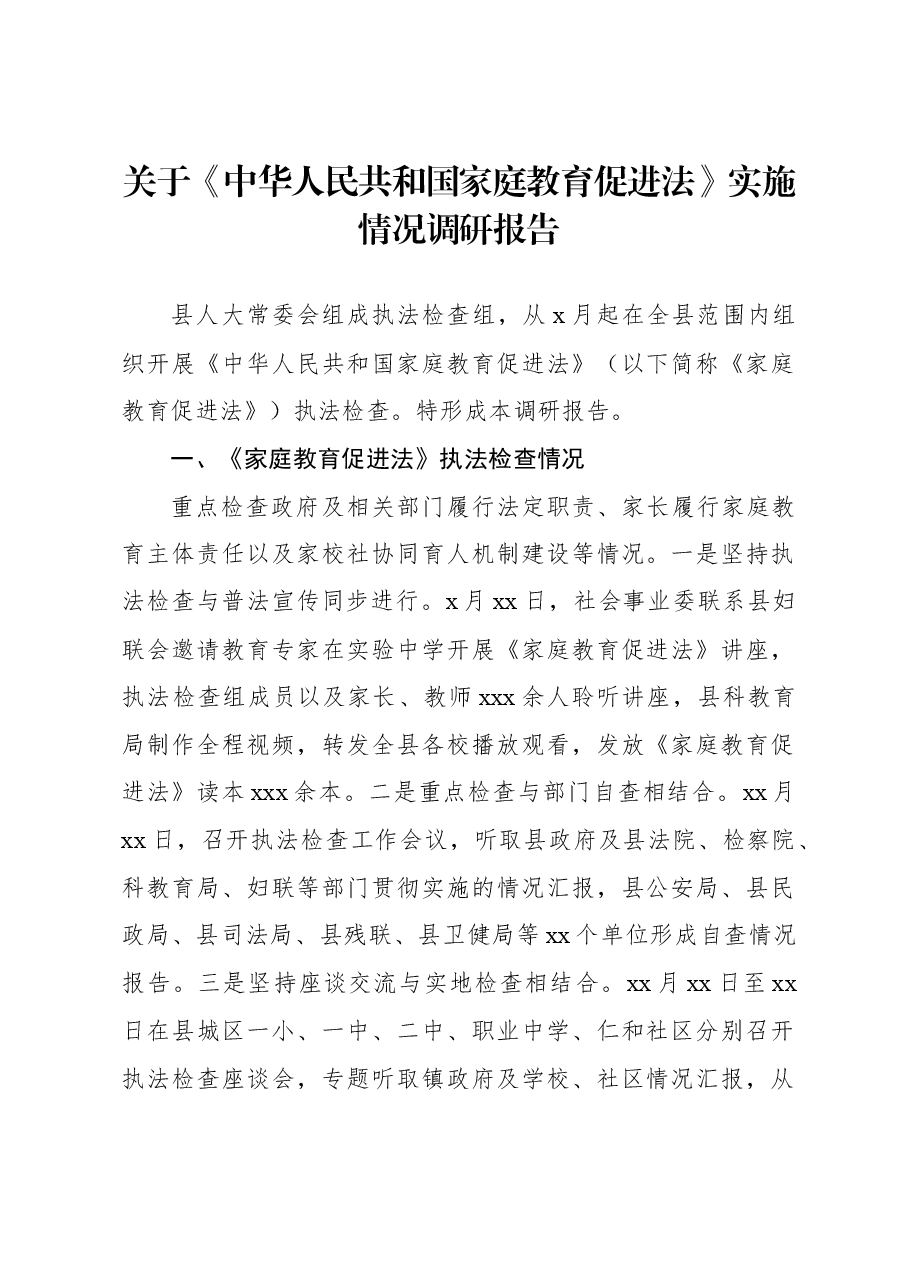 关于《中华人民共和国家庭教育促进法》实施情况调研报告

县人大常委会组成执法检查组，从x月起在全县范围内组织开展《中华人民共和国家庭教育促进法》（以下简称《家庭教育促进法》）执法检查。特形成本调研报告。

一、《家庭教育促进法》执法检查情况

重点检查政府及相关部门履行法定职责、家长履行家庭教育主体责任以及家校社协同育人机制建设等情况。一是坚持执法检查与普法宣传同步进行。x月xx日，社会事业委联系县妇联会邀请教育专家在实验中学开展《家庭教育促进法》讲座，执法检查组成员以及家长、教师xxx余人聆听讲座，县科教育局制作全程视频，转发全县各校播放观看，发放《家庭教育促进法》读本xxx余本。二是重点检查与部门自查相结合。xx月xx日，召开执法检查工作会议，听取县政府及县法院、检察院、科教育局、妇联等部门贯彻实施的情况汇报，县公安局、县民政局、县司法局、县残联、县卫健局等xx个单位形成自查情况报告。三是坚持座谈交流与实地检查相结合。xx月xx日至xx日在县城区一小、一中、二中、职业中学、仁和社区分别召开执法检查座谈会，专题听取镇政府及学校、社区情况汇报，从